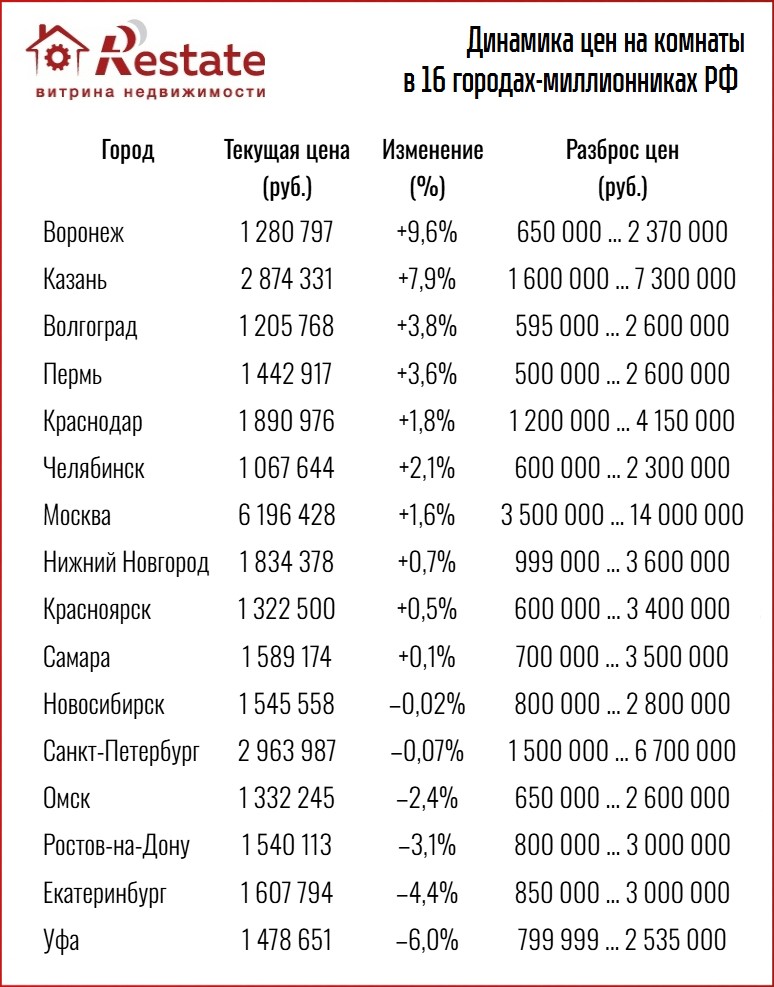 Restate
витрина недвижимости

Динамика цен на комнаты
в 16 городах-миллионниках РФ

| Город | Текущая цена (руб.) | Изменение (%) | Разброс цен (руб.) |
|---|---|---|---|
| Воронеж | 1 280 797 | +9,6% | 650 000 ... 2 370 000 |
| Казань | 2 874 331 | +7,9% | 1 600 000 ... 7 300 000 |
| Волгоград | 1 205 768 | +3,8% | 595 000 ... 2 600 000 |
| Пермь | 1 442 917 | +3,6% | 500 000 ... 2 600 000 |
| Краснодар | 1 890 976 | +1,8% | 1 200 000 ... 4 150 000 |
| Челябинск | 1 067 644 | +2,1% | 600 000 ... 2 300 000 |
| Москва | 6 196 428 | +1,6% | 3 500 000 ... 14 000 000 |
| Нижний Новгород | 1 834 378 | +0,7% | 999 000 ... 3 600 000 |
| Красноярск | 1 322 500 | +0,5% | 600 000 ... 3 400 000 |
| Самара | 1 589 174 | +0,1% | 700 000 ... 3 500 000 |
| Новосибирск | 1 545 558 | –0,02% | 800 000 ... 2 800 000 |
| Санкт-Петербург | 2 963 987 | –0,07% | 1 500 000 ... 6 700 000 |
| Омск | 1 332 245 | –2,4% | 650 000 ... 2 600 000 |
| Ростов-на-Дону | 1 540 113 | –3,1% | 800 000 ... 3 000 000 |
| Екатеринбург | 1 607 794 | –4,4% | 850 000 ... 3 000 000 |
| Уфа | 1 478 651 | –6,0% | 799 999 ... 2 535 000 |